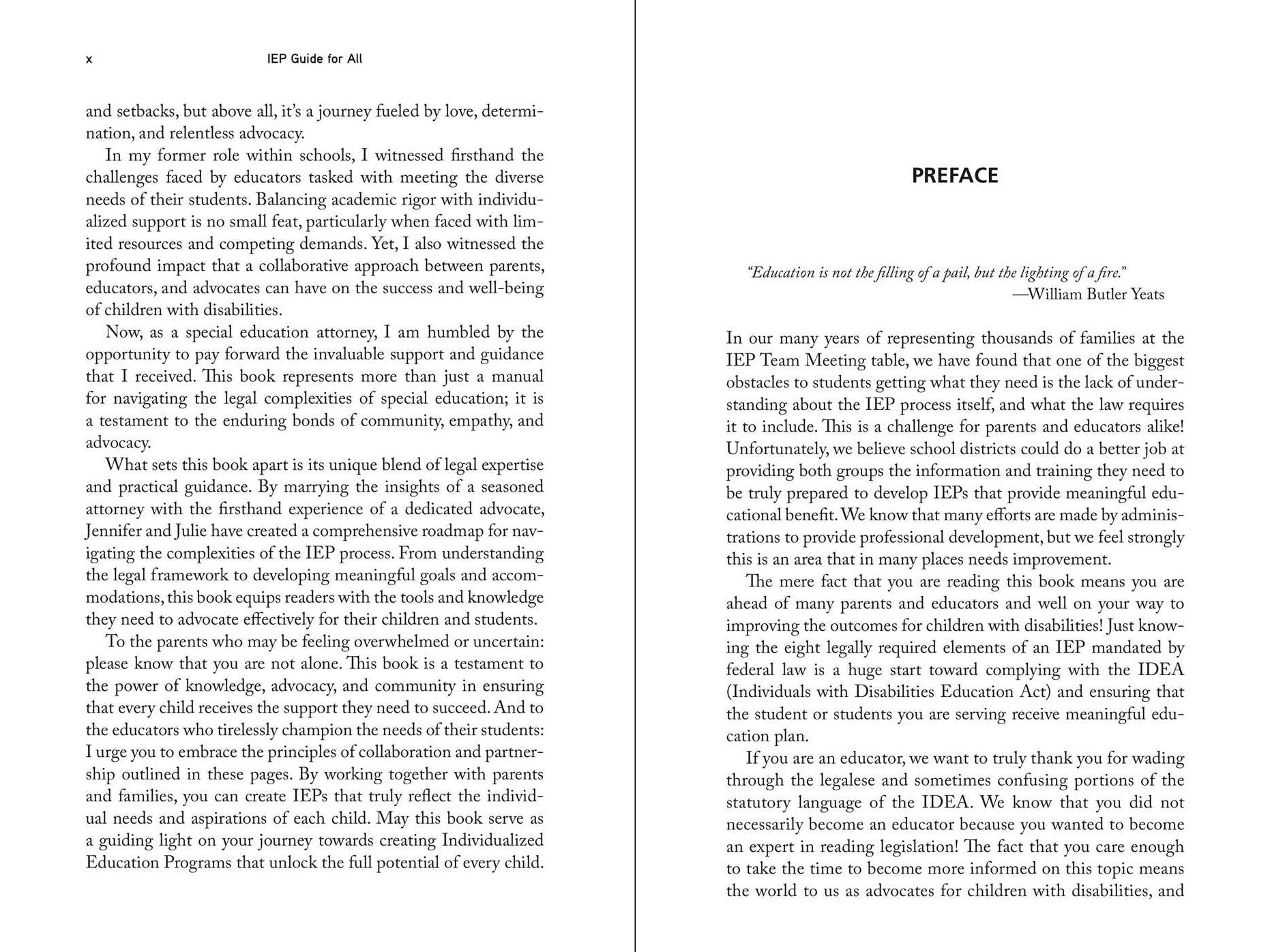 x IEP Guide for All

and setbacks, but above all, it's a journey fueled by love, determination, and relentless advocacy.

In my former role within schools, I witnessed firsthand the challenges faced by educators tasked with meeting the diverse needs of their students. Balancing academic rigor with individualized support is no small feat, particularly when faced with limited resources and competing demands. Yet, I also witnessed the profound impact that a collaborative approach between parents, educators, and advocates can have on the success and well-being of children with disabilities.

Now, as a special education attorney, I am humbled by the opportunity to pay forward the invaluable support and guidance that I received. This book represents more than just a manual for navigating the legal complexities of special education; it is a testament to the enduring bonds of community, empathy, and advocacy.

What sets this book apart is its unique blend of legal expertise and practical guidance. By marrying the insights of a seasoned attorney with the firsthand experience of a dedicated advocate, Jennifer and Julie have created a comprehensive roadmap for navigating the complexities of the IEP process. From understanding the legal framework to developing meaningful goals and accommodations, this book equips readers with the tools and knowledge they need to advocate effectively for their children and students.

To the parents who may be feeling overwhelmed or uncertain: please know that you are not alone. This book is a testament to the power of knowledge, advocacy, and community in ensuring that every child receives the support they need to succeed. And to the educators who tirelessly champion the needs of their students: I urge you to embrace the principles of collaboration and partnership outlined in these pages. By working together with parents and families, you can create IEPs that truly reflect the individual needs and aspirations of each child. May this book serve as a guiding light on your journey towards creating Individualized Education Programs that unlock the full potential of every child.

PREFACE

"Education is not the filling of a pail, but the lighting of a fire."
—William Butler Yeats

In our many years of representing thousands of families at the IEP Team Meeting table, we have found that one of the biggest obstacles to students getting what they need is the lack of understanding about the IEP process itself, and what the law requires it to include. This is a challenge for parents and educators alike! Unfortunately, we believe school districts could do a better job at providing both groups the information and training they need to be truly prepared to develop IEPs that provide meaningful educational benefit. We know that many efforts are made by administrations to provide professional development, but we feel strongly this is an area that in many places needs improvement.

The mere fact that you are reading this book means you are ahead of many parents and educators and well on your way to improving the outcomes for children with disabilities! Just knowing the eight legally required elements of an IEP mandated by federal law is a huge start toward complying with the IDEA (Individuals with Disabilities Education Act) and ensuring that the student or students you are serving receive meaningful education plan.

If you are an educator, we want to truly thank you for wading through the legalese and sometimes confusing portions of the statutory language of the IDEA. We know that you did not necessarily become an educator because you wanted to become an expert in reading legislation! The fact that you care enough to take the time to become more informed on this topic means the world to us as advocates for children with disabilities, and